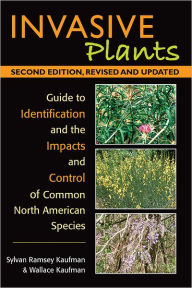 INVASIVE Plants

SECOND EDITION, REVISED AND UPDATED

Guide to Identification and the Impacts and Control of Common North American Species

Sylvan Ramsey Kaufman & Wallace Kaufman